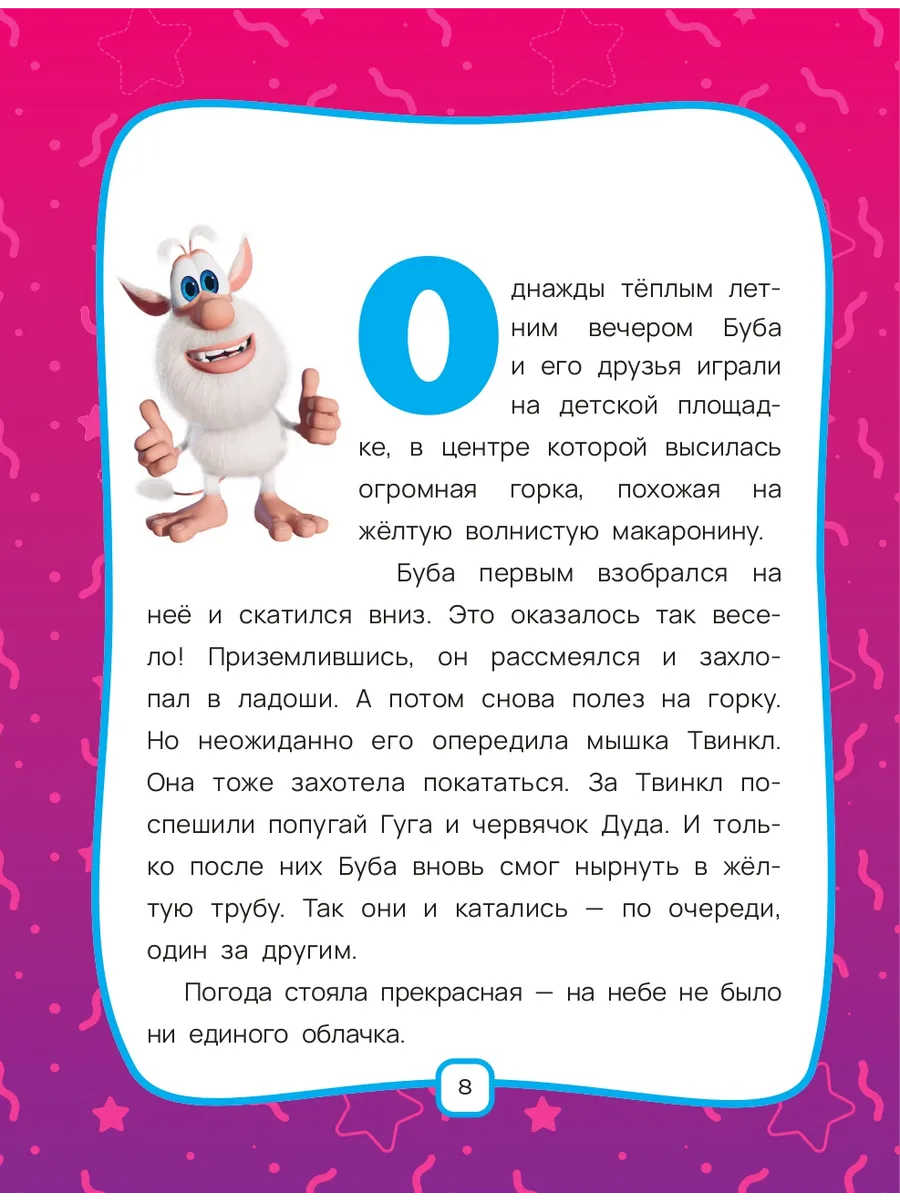 Однажды тёплым летним вечером Буба и его друзья играли на детской площадке, в центре которой высилась огромная горка, похожая на жёлтую волнистую макаронину.

Буба первым взобрался на неё и скатился вниз. Это оказалось так весело! Приземлившись, он рассмеялся и захлопал в ладоши. А потом снова полез на горку. Но неожиданно его опередила мышка Твинкл. Она тоже захотела покататься. За Твинкл поспешили попугай Гуга и червячок Дуда. И только после них Буба вновь смог нырнуть в жёлтую трубу. Так они и катались — по очереди, один за другим.

Погода стояла прекрасная — на небе не было ни единого облачка.

8